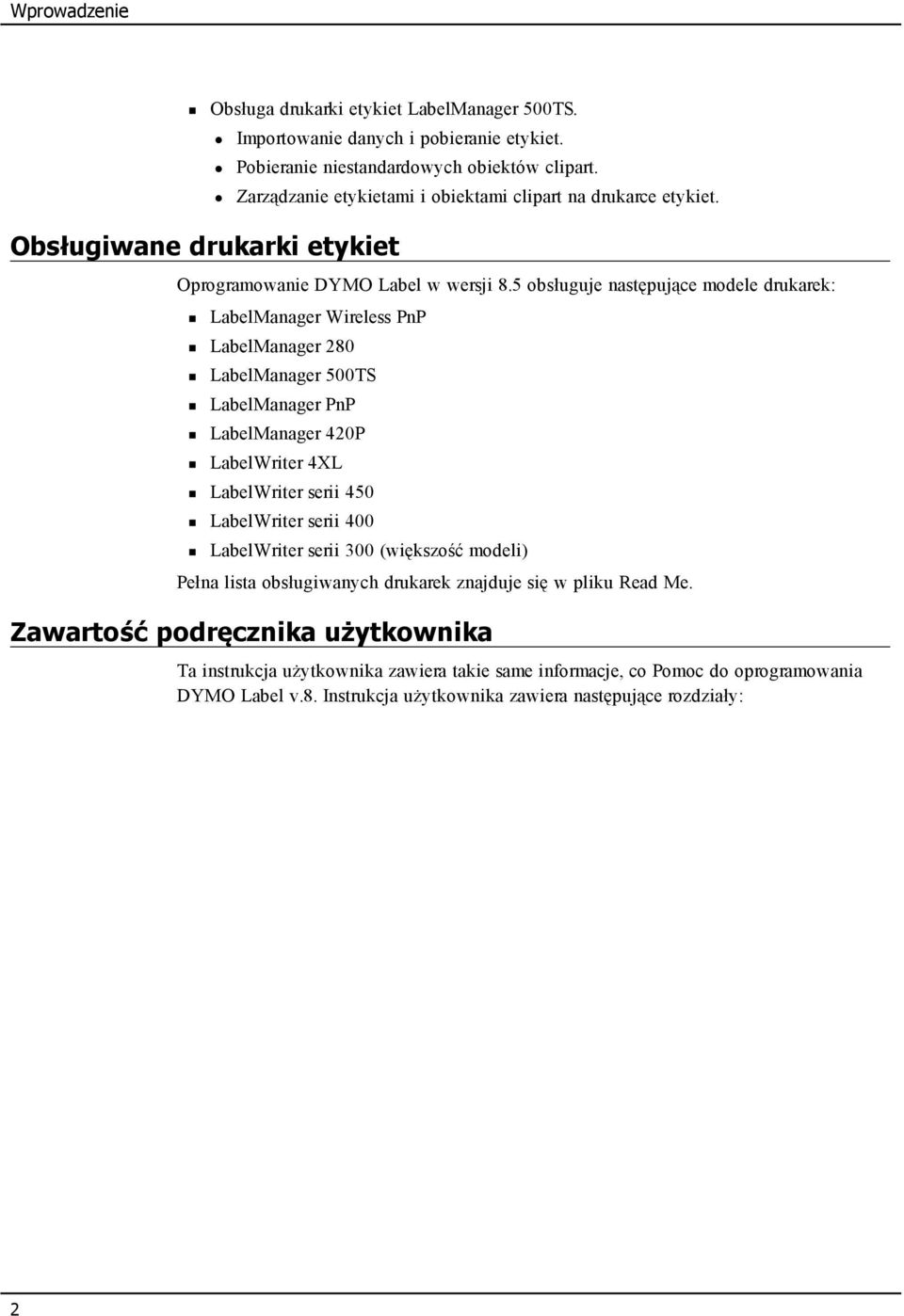 Wprowadzenie

- Obsługa drukarki etykiet LabelManager 500TS.
  - Importowanie danych i pobieranie etykiet.
  - Pobieranie niestandardowych obiektów clipart.
  - Zarządzanie etykietami i obiektami clipart na drukarce etykiet.

Obsługiwane drukarki etykiet

Oprogramowanie DYMO Label w wersji 8.5 obsługuje następujące modele drukarek:

- LabelManager Wireless PnP
- LabelManager 280
- LabelManager 500TS
- LabelManager PnP
- LabelManager 420P
- LabelWriter 4XL
- LabelWriter serii 450
- LabelWriter serii 400
- LabelWriter serii 300 (większość modeli)

Pełna lista obsługiwanych drukarek znajduje się w pliku Read Me.

Zawartość podręcznika użytkownika

Ta instrukcja użytkownika zawiera takie same informacje, co Pomoc do oprogramowania DYMO Label v.8. Instrukcja użytkownika zawiera następujące rozdziały:

2